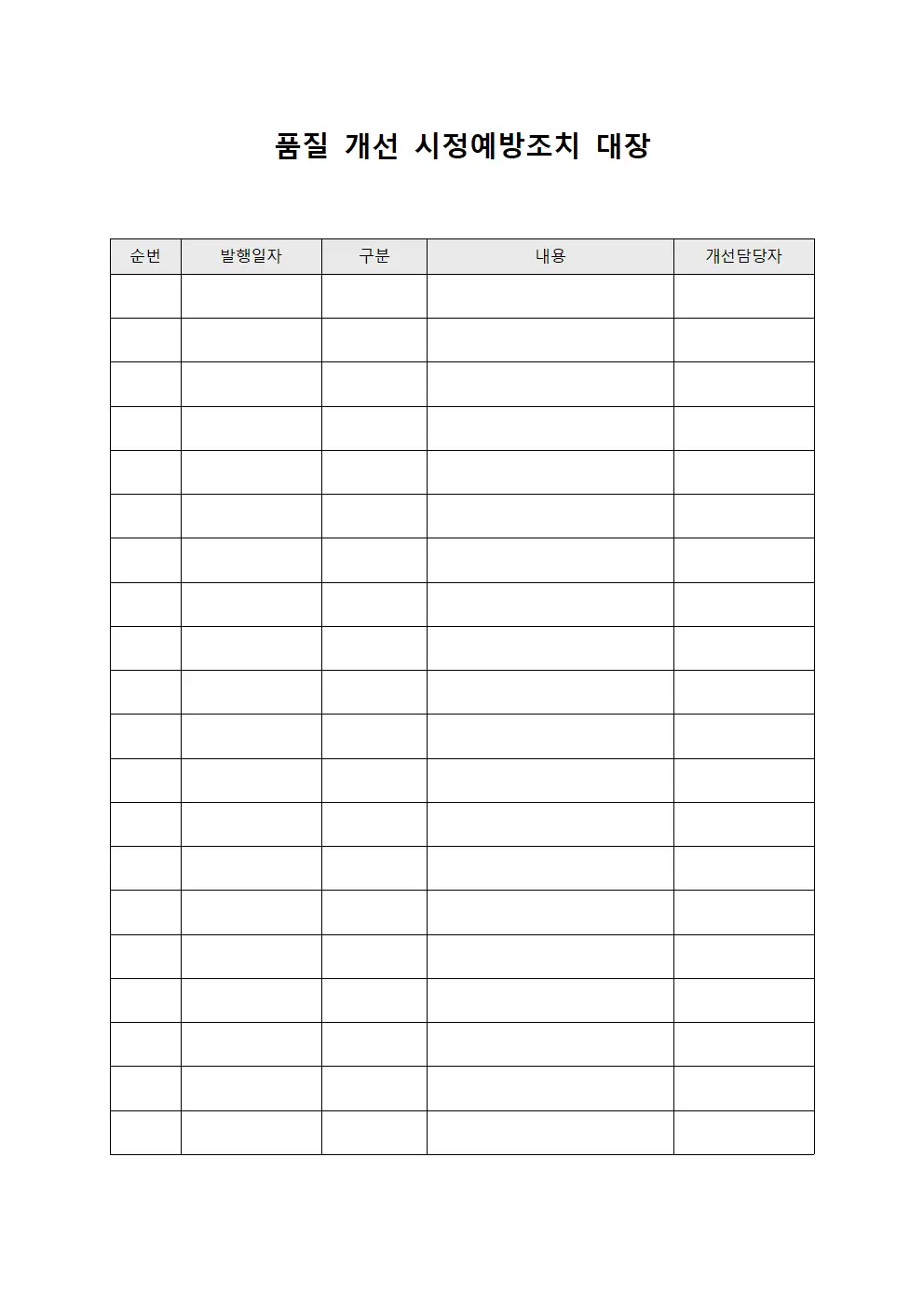 품질 개선 시정예방조치 대장

| 순번 | 발행일자 | 구분 | 내용 | 개선담당자 |
|---|---|---|---|---|
| | | | | |
| | | | | |
| | | | | |
| | | | | |
| | | | | |
| | | | | |
| | | | | |
| | | | | |
| | | | | |
| | | | | |
| | | | | |
| | | | | |
| | | | | |
| | | | | |
| | | | | |
| | | | | |
| | | | | |
| | | | | |
| | | | | |
| | | | | |